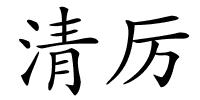 清厉